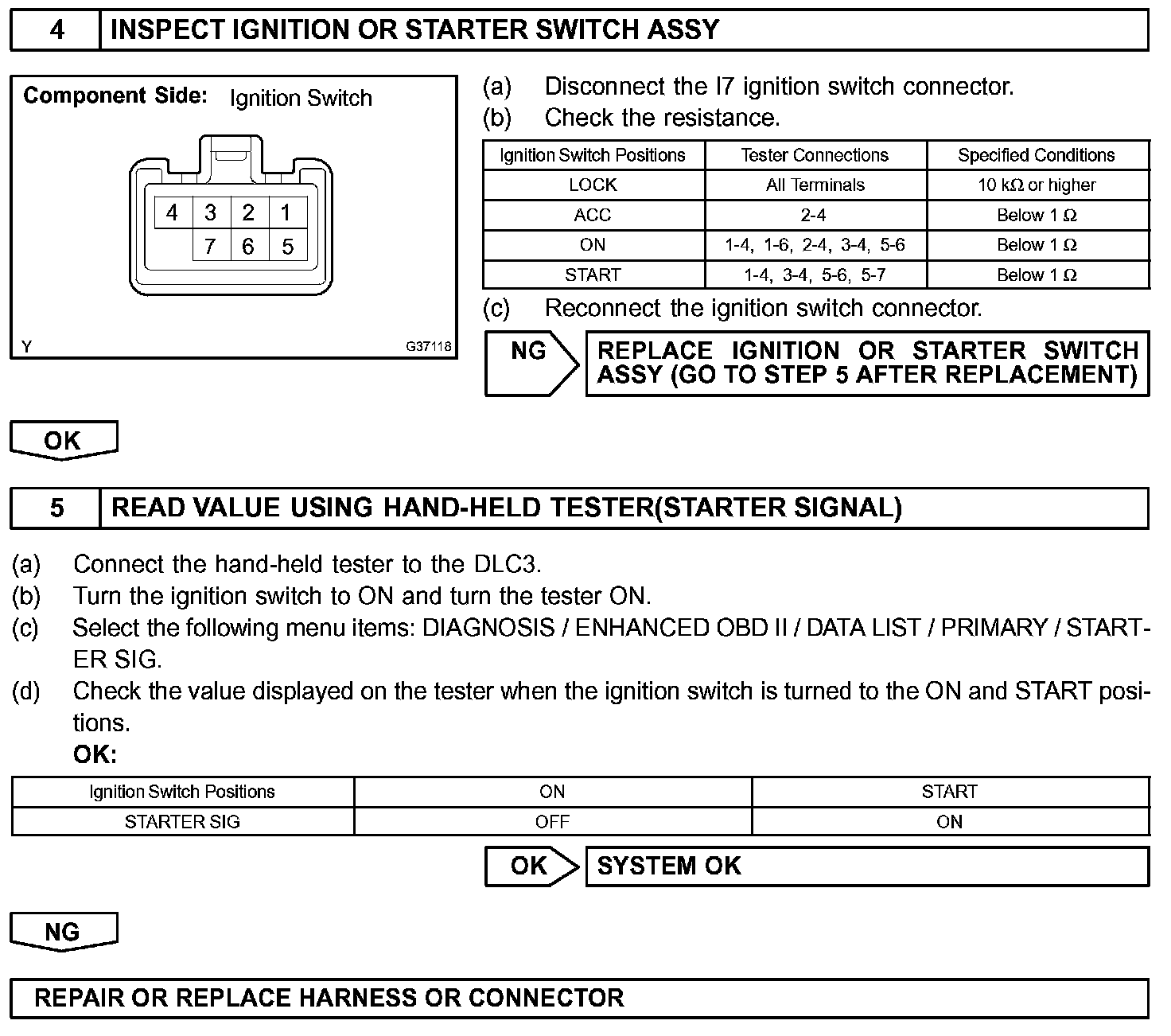 4 INSPECT IGNITION OR STARTER SWITCH ASSY

Component Side: Ignition Switch

4 3 2 1
7 6 5

Y G37118

(a) Disconnect the I7 ignition switch connector.
(b) Check the resistance.

| Ignition Switch Positions | Tester Connections | Specified Conditions |
|---|---|---|
| LOCK | All Terminals | 10 kΩ or higher |
| ACC | 2-4 | Below 1 Ω |
| ON | 1-4, 1-6, 2-4, 3-4, 5-6 | Below 1 Ω |
| START | 1-4, 3-4, 5-6, 5-7 | Below 1 Ω |

(c) Reconnect the ignition switch connector.

NG REPLACE IGNITION OR STARTER SWITCH ASSY (GO TO STEP 5 AFTER REPLACEMENT)

OK

5 READ VALUE USING HAND-HELD TESTER(STARTER SIGNAL)

(a) Connect the hand-held tester to the DLC3.
(b) Turn the ignition switch to ON and turn the tester ON.
(c) Select the following menu items: DIAGNOSIS / ENHANCED OBD II / DATA LIST / PRIMARY / STARTER SIG.
(d) Check the value displayed on the tester when the ignition switch is turned to the ON and START positions.
OK:

| Ignition Switch Positions | ON | START |
|---|---|---|
| STARTER SIG | OFF | ON |

OK SYSTEM OK

NG

REPAIR OR REPLACE HARNESS OR CONNECTOR